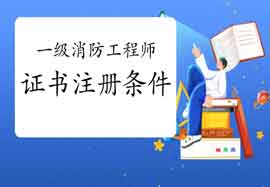 一级消防工程师
证书注册条件